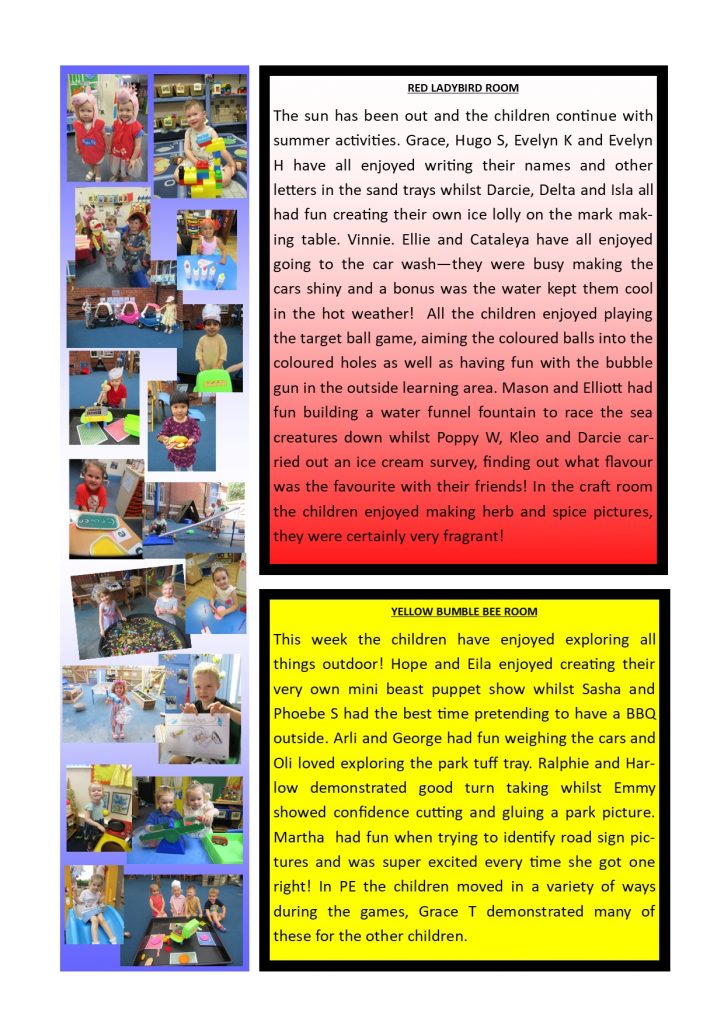 RED LADYBIRD ROOM

The sun has been out and the children continue with summer activities. Grace, Hugo S, Evelyn K and Evelyn H have all enjoyed writing their names and other letters in the sand trays whilst Darcie, Delta and Isla all had fun creating their own ice lolly on the mark making table. Vinnie. Ellie and Cataleya have all enjoyed going to the car wash—they were busy making the cars shiny and a bonus was the water kept them cool in the hot weather! All the children enjoyed playing the target ball game, aiming the coloured balls into the coloured holes as well as having fun with the bubble gun in the outside learning area. Mason and Elliott had fun building a water funnel fountain to race the sea creatures down whilst Poppy W, Kleo and Darcie carried out an ice cream survey, finding out what flavour was the favourite with their friends! In the craft room the children enjoyed making herb and spice pictures, they were certainly very fragrant!

YELLOW BUMBLE BEE ROOM

This week the children have enjoyed exploring all things outdoor! Hope and Eila enjoyed creating their very own mini beast puppet show whilst Sasha and Phoebe S had the best time pretending to have a BBQ outside. Arli and George had fun weighing the cars and Oli loved exploring the park tuff tray. Ralphie and Harlow demonstrated good turn taking whilst Emmy showed confidence cutting and gluing a park picture. Martha had fun when trying to identify road sign pictures and was super excited every time she got one right! In PE the children moved in a variety of ways during the games, Grace T demonstrated many of these for the other children.